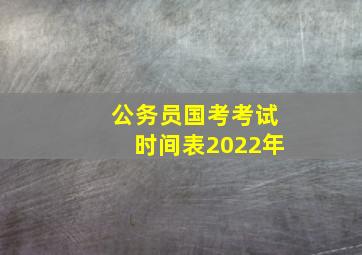 公务员国考考试
时间表2022年